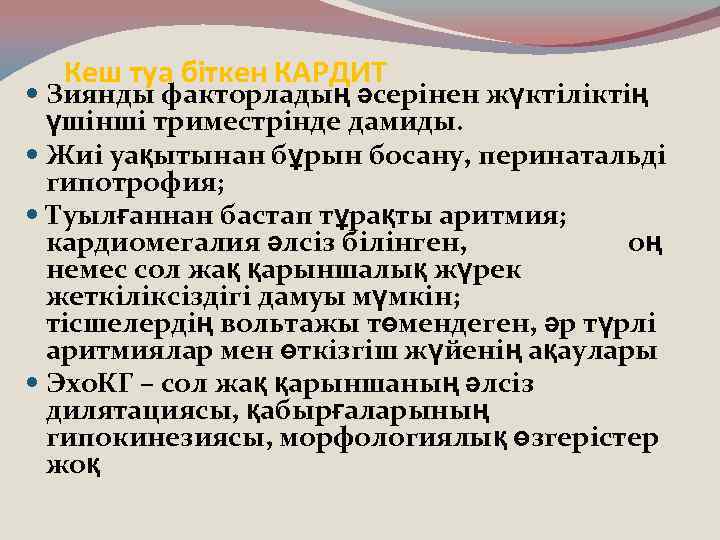 Кеш туа біткен КАРДИТ

Зиянды факторладың әсерінен жүктіліктің үшінші триместрінде дамиды.

Жиі уақытынан бұрын босану, перинатальді гипотрофия;

Туылғаннан бастап тұрақты аритмия; кардиомегалия әлсіз білінген, оң немес сол жақ қарыншалық жүрек жеткіліксіздігі дамуы мүмкін; тісшелердің вольтажы төмендеген, әр түрлі аритмиялар мен өткізгіш жүйенің ақаулары

ЭхоКГ – сол жақ қарыншаның әлсіз дилятациясы, қабырғаларының гипокинезиясы, морфологиялық өзгерістер жоқ